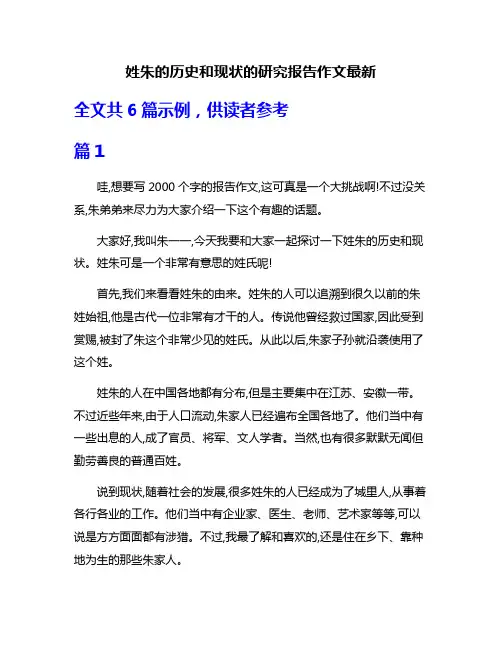 姓朱的历史和现状的研究报告作文最新

全文共 6 篇示例，供读者参考

篇 1

哇,想要写 2000 个字的报告作文,这可真是一个大挑战啊!不过没关系,朱弟弟来尽力为大家介绍一下这个有趣的话题。

大家好,我叫朱一一,今天我要和大家一起探讨一下姓朱的历史和现状。姓朱可是一个非常有意思的姓氏呢!

首先,我们来看看姓朱的由来。姓朱的人可以追溯到很久以前的朱姓始祖,他是古代一位非常有才干的人。传说他曾经救过国家,因此受到赏赐,被封了朱这个非常少见的姓氏。从此以后,朱家子孙就沿袭使用了这个姓。

姓朱的人在中国各地都有分布,但是主要集中在江苏、安徽一带。不过近些年来,由于人口流动,朱家人已经遍布全国各地了。他们当中有一些出息的人,成了官员、将军、文人学者。当然,也有很多默默无闻但勤劳善良的普通百姓。

说到现状,随着社会的发展,很多姓朱的人已经成为了城里人,从事着各行各业的工作。他们当中有企业家、医生、老师、艺术家等等,可以说是方方面面都有涉猎。不过,我最了解和喜欢的,还是住在乡下、靠种地为生的那些朱家人。